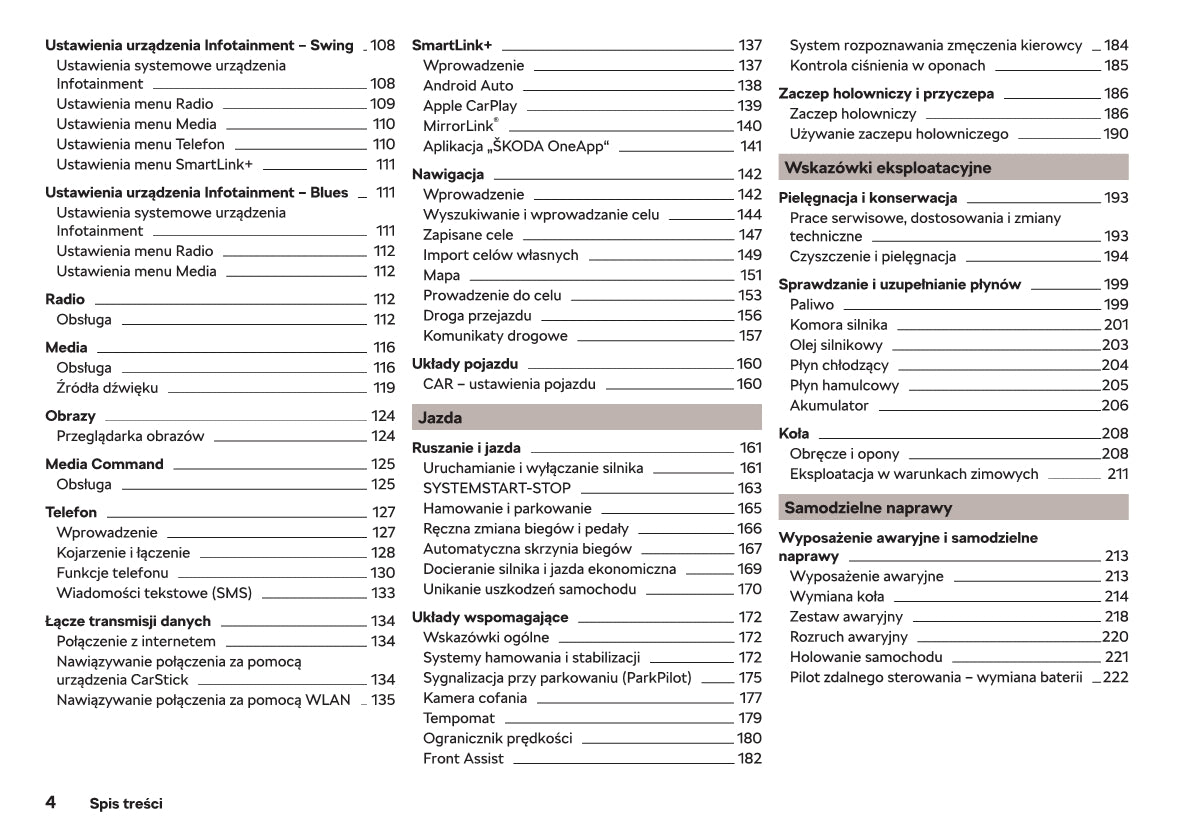 Ustawienia urządzenia Infotainment – Swing 108
Ustawienia systemowe urządzenia Infotainment 108
Ustawienia menu Radio 109
Ustawienia menu Media 110
Ustawienia menu Telefon 110
Ustawienia menu SmartLink+ 111

Ustawienia urządzenia Infotainment – Blues 111
Ustawienia systemowe urządzenia Infotainment 111
Ustawienia menu Radio 112
Ustawienia menu Media 112

Radio 112
Obsługa 112

Media 116
Obsługa 116
Źródła dźwięku 119

Obrazy 124
Przeglądarka obrazów 124

Media Command 125
Obsługa 125

Telefon 127
Wprowadzenie 127
Kojarzenie i łączenie 128
Funkcje telefonu 130
Wiadomości tekstowe (SMS) 133

Łącze transmisji danych 134
Połączenie z internetem 134
Nawiązywanie połączenia za pomocą urządzenia CarStick 134
Nawiązywanie połączenia za pomocą WLAN 135

SmartLink+ 137
Wprowadzenie 137
Android Auto 138
Apple CarPlay 139
MirrorLink® 140
Aplikacja „ŠKODA OneApp“ 141

Nawigacja 142
Wprowadzenie 142
Wyszukiwanie i wprowadzanie celu 144
Zapisane cele 147
Import celów własnych 149
Mapa 151
Prowadzenie do celu 153
Droga przejazdu 156
Komunikaty drogowe 157

Układy pojazdu 160
CAR – ustawienia pojazdu 160

Jazda

Ruszanie i jazda 161
Uruchamianie i wyłączanie silnika 161
SYSTEMSTART-STOP 163
Hamowanie i parkowanie 165
Ręczna zmiana biegów i pedały 166
Automatyczna skrzynia biegów 167
Docieranie silnika i jazda ekonomiczna 169
Unikanie uszkodzeń samochodu 170

Układy wspomagające 172
Wskazówki ogólne 172
Systemy hamowania i stabilizacji 172
Sygnalizacja przy parkowaniu (ParkPilot) 175
Kamera cofania 177
Tempomat 179
Ogranicznik prędkości 180
Front Assist 182

System rozpoznawania zmęczenia kierowcy 184
Kontrola ciśnienia w oponach 185

Zaczep holowniczy i przyczepa 186
Zaczep holowniczy 186
Używanie zaczepu holowniczego 190

Wskazówki eksploatacyjne

Pielęgnacja i konserwacja 193
Prace serwisowe, dostosowania i zmiany techniczne 193
Czyszczenie i pielęgnacja 194

Sprawdzanie i uzupełnianie płynów 199
Paliwo 199
Komora silnika 201
Olej silnikowy 203
Płyn chłodzący 204
Płyn hamulcowy 205
Akumulator 206

Koła 208
Obręcze i opony 208
Eksploatacja w warunkach zimowych 211

Samodzielne naprawy

Wyposażenie awaryjne i samodzielne naprawy 213
Wyposażenie awaryjne 213
Wymiana koła 214
Zestaw awaryjny 218
Rozruch awaryjny 220
Holowanie samochodu 221
Pilot zdalnego sterowania – wymiana baterii 222

4 Spis treści